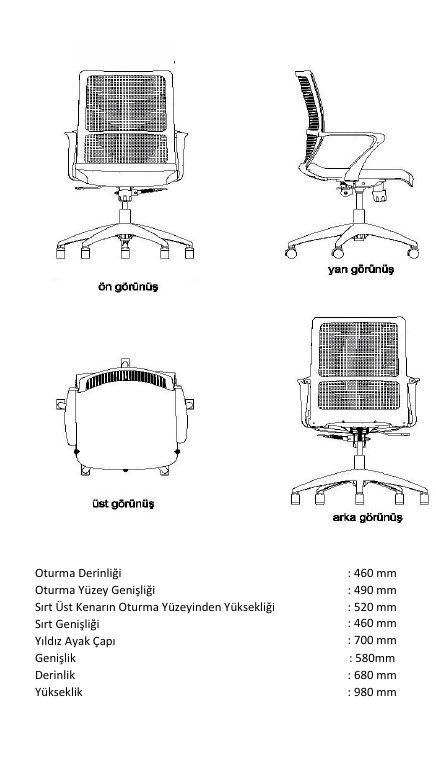 ön görünüş

yan görünüş

üst görünüş

arka görünüş

| | |
|---|---|
| Oturma Derinliği | : 460 mm |
| Oturma Yüzey Genişliği | : 490 mm |
| Sırt Üst Kenarın Oturma Yüzeyinden Yüksekliği | : 520 mm |
| Sırt Genişliği | : 460 mm |
| Yıldız Ayak Çapı | : 700 mm |
| Genişlik | : 580mm |
| Derinlik | : 680 mm |
| Yükseklik | : 980 mm |